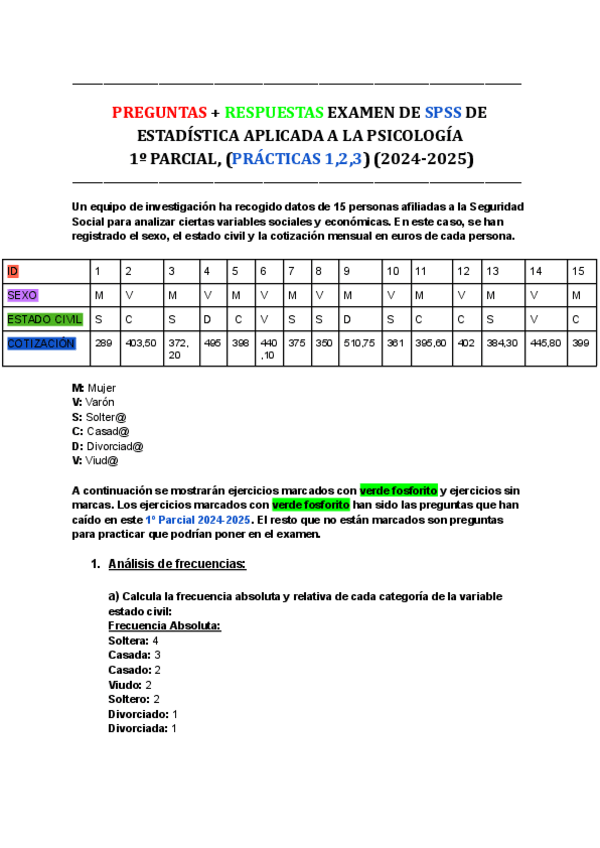 PREGUNTAS + RESPUESTAS EXAMEN DE SPSS DE ESTADÍSTICA APLICADA A LA PSICOLOGÍA
1º PARCIAL, (PRÁCTICAS 1,2,3) (2024-2025)

Un equipo de investigación ha recogido datos de 15 personas afiliadas a la Seguridad Social para analizar ciertas variables sociales y económicas. En este caso, se han registrado el sexo, el estado civil y la cotización mensual en euros de cada persona.

| ID | 1 | 2 | 3 | 4 | 5 | 6 | 7 | 8 | 9 | 10 | 11 | 12 | 13 | 14 | 15 |
|---|---|---|---|---|---|---|---|---|---|---|---|---|---|---|---|
| SEXO | M | V | M | V | M | V | M | V | M | V | M | V | M | V | M |
| ESTADO CIVIL | S | C | S | D | C | V | S | S | D | S | C | C | S | V | C |
| COTIZACIÓN | 289 | 403,50 | 372,20 | 495 | 398 | 440,10 | 375 | 350 | 510,75 | 361 | 395,60 | 402 | 384,30 | 445,80 | 399 |

M: Mujer
V: Varón
S: Solter@
C: Casad@
D: Divorciad@
V: Viud@

A continuación se mostrarán ejercicios marcados con verde fosforito y ejercicios sin marcas. Los ejercicios marcados con verde fosforito han sido las preguntas que han caído en este 1º Parcial 2024-2025. El resto que no están marcados son preguntas para practicar que podrían poner en el examen.

1. Análisis de frecuencias:

a) Calcula la frecuencia absoluta y relativa de cada categoría de la variable estado civil:
Frecuencia Absoluta:
Soltera: 4
Casada: 3
Casado: 2
Viudo: 2
Soltero: 2
Divorciado: 1
Divorciada: 1